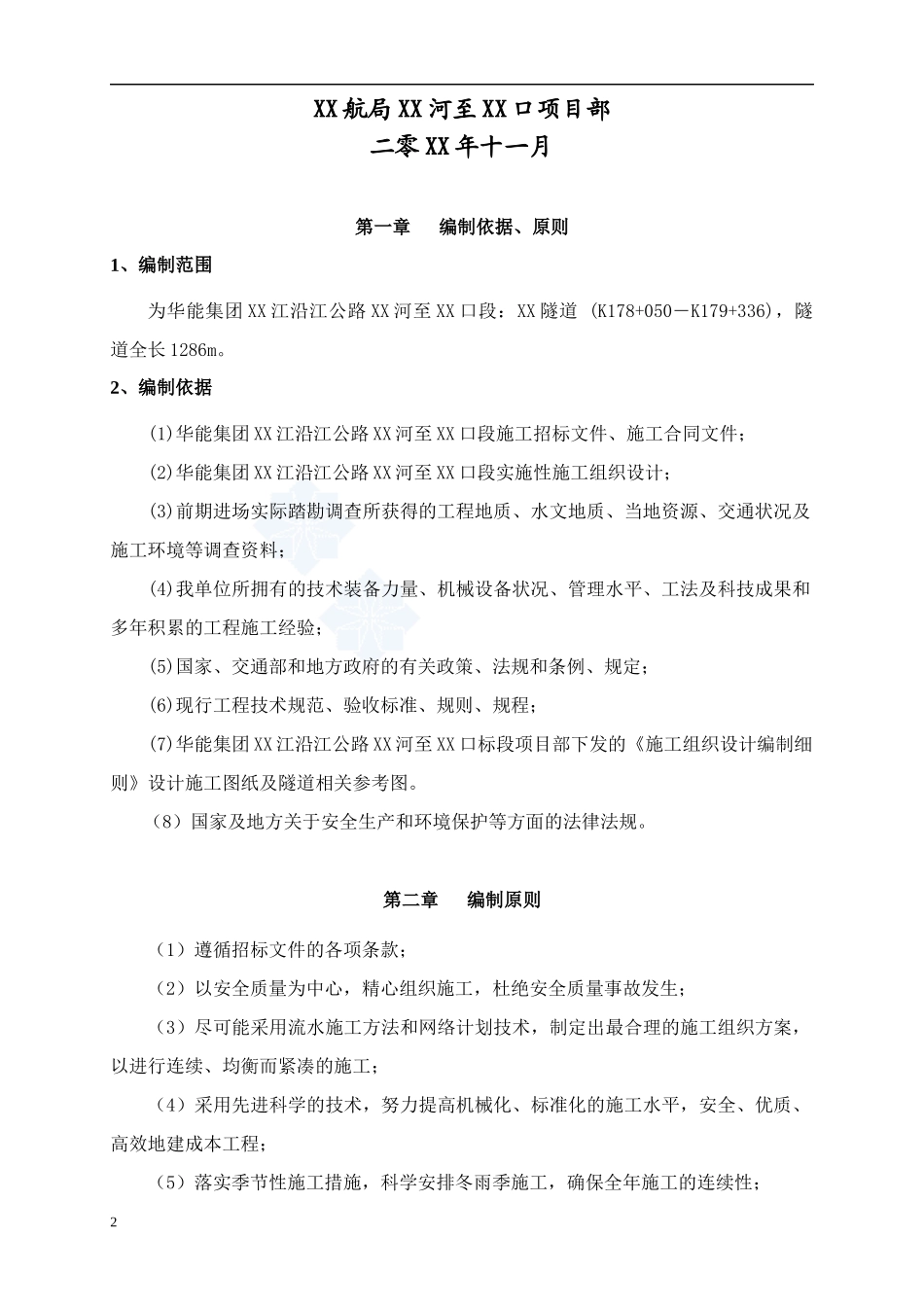 XX航局XX河至XX口项目部
二零XX年十一月

第一章　编制依据、原则

1、编制范围

为华能集团XX江沿江公路XX河至XX口段：XX隧道 (K178+050－K179+336)，隧道全长1286m。

2、编制依据

(1)华能集团XX江沿江公路XX河至XX口段施工招标文件、施工合同文件；

(2)华能集团XX江沿江公路XX河至XX口段实施性施工组织设计；

(3)前期进场实际踏勘调查所获得的工程地质、水文地质、当地资源、交通状况及施工环境等调查资料；

(4)我单位所拥有的技术装备力量、机械设备状况、管理水平、工法及科技成果和多年积累的工程施工经验；

(5)国家、交通部和地方政府的有关政策、法规和条例、规定；

(6)现行工程技术规范、验收标准、规则、规程；

(7)华能集团XX江沿江公路XX河至XX口标段项目部下发的《施工组织设计编制细则》设计施工图纸及隧道相关参考图。

（8）国家及地方关于安全生产和环境保护等方面的法律法规。

第二章　编制原则

（1）遵循招标文件的各项条款；

（2）以安全质量为中心，精心组织施工，杜绝安全质量事故发生；

（3）尽可能采用流水施工方法和网络计划技术，制定出最合理的施工组织方案，以进行连续、均衡而紧凑的施工；

（4）采用先进科学的技术，努力提高机械化、标准化的施工水平，安全、优质、高效地建成本工程；

（5）落实季节性施工措施，科学安排冬雨季施工，确保全年施工的连续性；

2